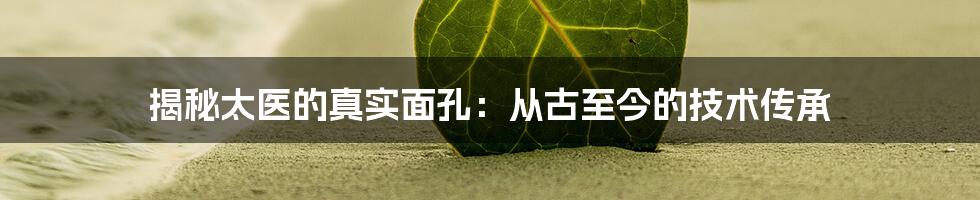 揭秘太医的真实面孔：从古至今的技术传承